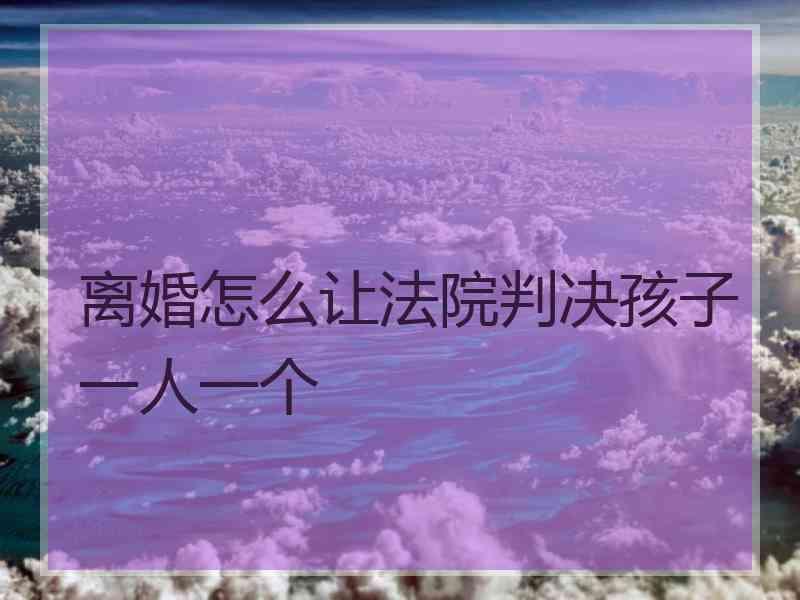 离婚怎么让法院判决孩子一人一个